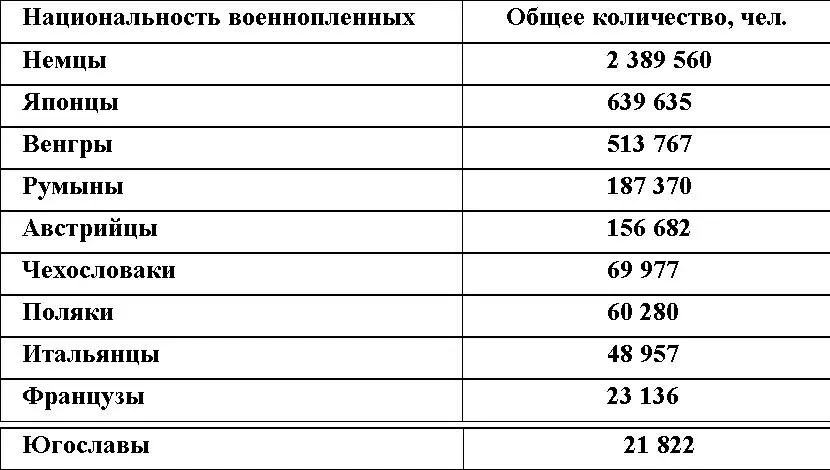 | Национальность военнопленных | Общее количество, чел. |
|---|---|
| Немцы | 2 389 560 |
| Японцы | 639 635 |
| Венгры | 513 767 |
| Румыны | 187 370 |
| Австрийцы | 156 682 |
| Чехословаки | 69 977 |
| Поляки | 60 280 |
| Итальянцы | 48 957 |
| Французы | 23 136 |
| Югославы | 21 822 |